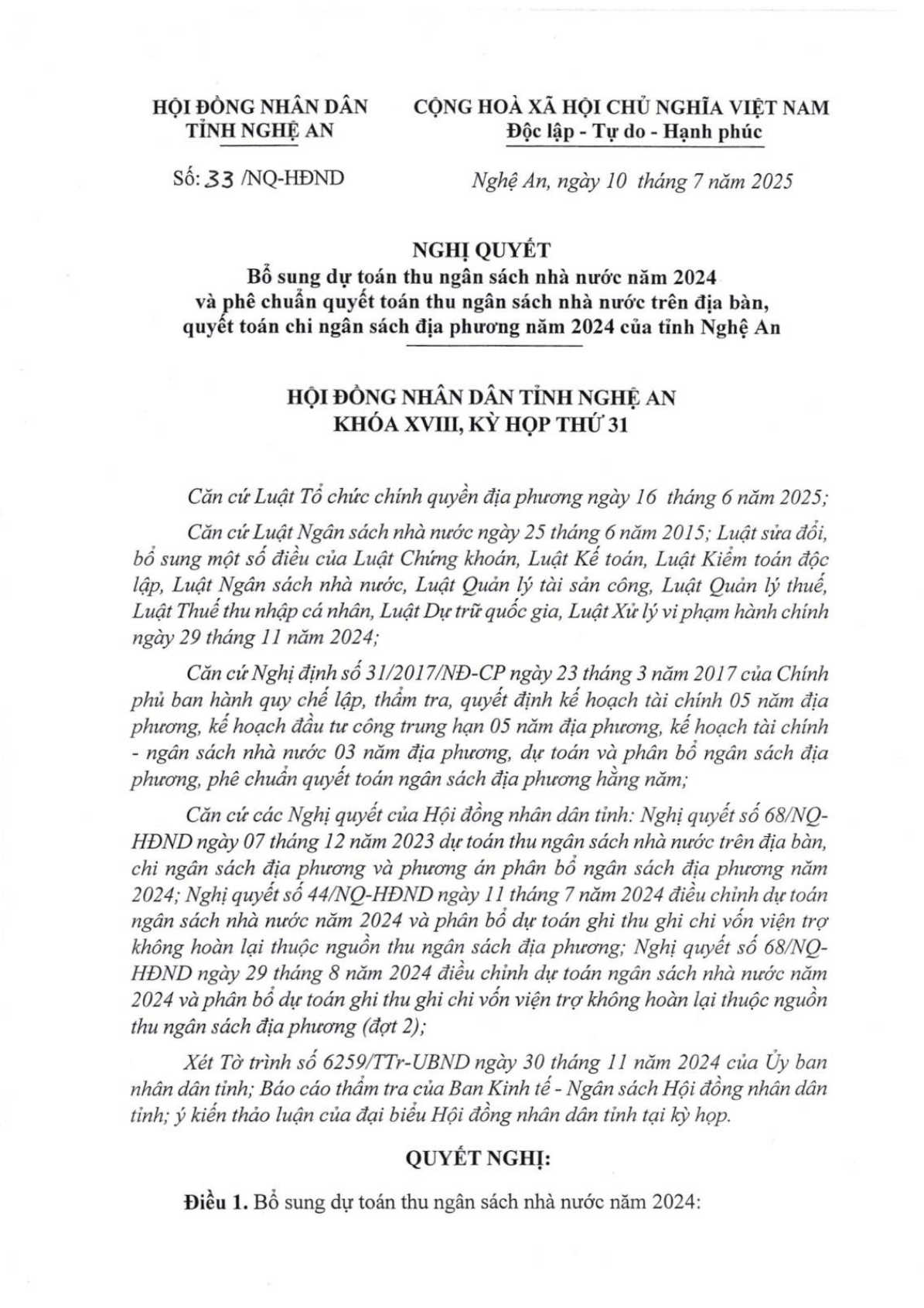 HỘI ĐỒNG NHÂN DÂN
TỈNH NGHỆ AN

CỘNG HOÀ XÃ HỘI CHỦ NGHĨA VIỆT NAM
Độc lập - Tự do - Hạnh phúc

Số: 33 /NQ-HĐND

Nghệ An, ngày 10 tháng 7 năm 2025

NGHỊ QUYẾT
Bổ sung dự toán thu ngân sách nhà nước năm 2024
và phê chuẩn quyết toán thu ngân sách nhà nước trên địa bàn,
quyết toán chi ngân sách địa phương năm 2024 của tỉnh Nghệ An

HỘI ĐỒNG NHÂN DÂN TỈNH NGHỆ AN
KHÓA XVIII, KỲ HỌP THỨ 31

Căn cứ Luật Tổ chức chính quyền địa phương ngày 16 tháng 6 năm 2025;

Căn cứ Luật Ngân sách nhà nước ngày 25 tháng 6 năm 2015; Luật sửa đổi, bổ sung một số điều của Luật Chứng khoán, Luật Kế toán, Luật Kiểm toán độc lập, Luật Ngân sách nhà nước, Luật Quản lý tài sản công, Luật Quản lý thuế, Luật Thuế thu nhập cá nhân, Luật Dự trữ quốc gia, Luật Xử lý vi phạm hành chính ngày 29 tháng 11 năm 2024;

Căn cứ Nghị định số 31/2017/NĐ-CP ngày 23 tháng 3 năm 2017 của Chính phủ ban hành quy chế lập, thẩm tra, quyết định kế hoạch tài chính 05 năm địa phương, kế hoạch đầu tư công trung hạn 05 năm địa phương, kế hoạch tài chính - ngân sách nhà nước 03 năm địa phương, dự toán và phân bổ ngân sách địa phương, phê chuẩn quyết toán ngân sách địa phương hằng năm;

Căn cứ các Nghị quyết của Hội đồng nhân dân tỉnh: Nghị quyết số 68/NQ-HĐND ngày 07 tháng 12 năm 2023 dự toán thu ngân sách nhà nước trên địa bàn, chi ngân sách địa phương và phương án phân bổ ngân sách địa phương năm 2024; Nghị quyết số 44/NQ-HĐND ngày 11 tháng 7 năm 2024 điều chỉnh dự toán ngân sách nhà nước năm 2024 và phân bổ dự toán ghi thu ghi chi vốn viện trợ không hoàn lại thuộc nguồn thu ngân sách địa phương; Nghị quyết số 68/NQ-HĐND ngày 29 tháng 8 năm 2024 điều chỉnh dự toán ngân sách nhà nước năm 2024 và phân bổ dự toán ghi thu ghi chi vốn viện trợ không hoàn lại thuộc nguồn thu ngân sách địa phương (đợt 2);

Xét Tờ trình số 6259/TTr-UBND ngày 30 tháng 11 năm 2024 của Ủy ban nhân dân tỉnh; Báo cáo thẩm tra của Ban Kinh tế - Ngân sách Hội đồng nhân dân tỉnh; ý kiến thảo luận của đại biểu Hội đồng nhân dân tỉnh tại kỳ họp.

QUYẾT NGHỊ:

Điều 1. Bổ sung dự toán thu ngân sách nhà nước năm 2024: